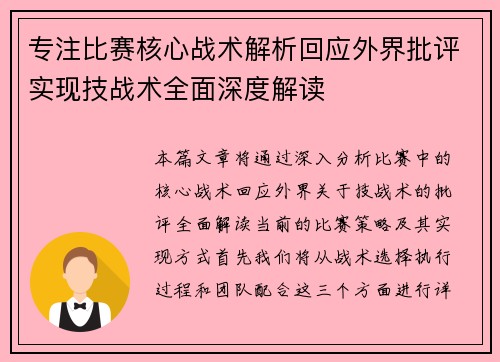 专注比赛核心战术解析回应外界批评实现技战术全面深度解读

本篇文章将通过深入分析比赛中的核心战术回应外界关于技战术的批评全面解读当前的比赛策略及其实现方式首先我们将从战术选择执行过程和团队配合这三个方面进行详